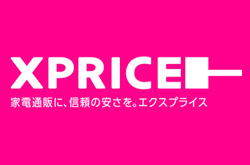 XPRICE

家電通販に、信頼の安さを。エクスプライス